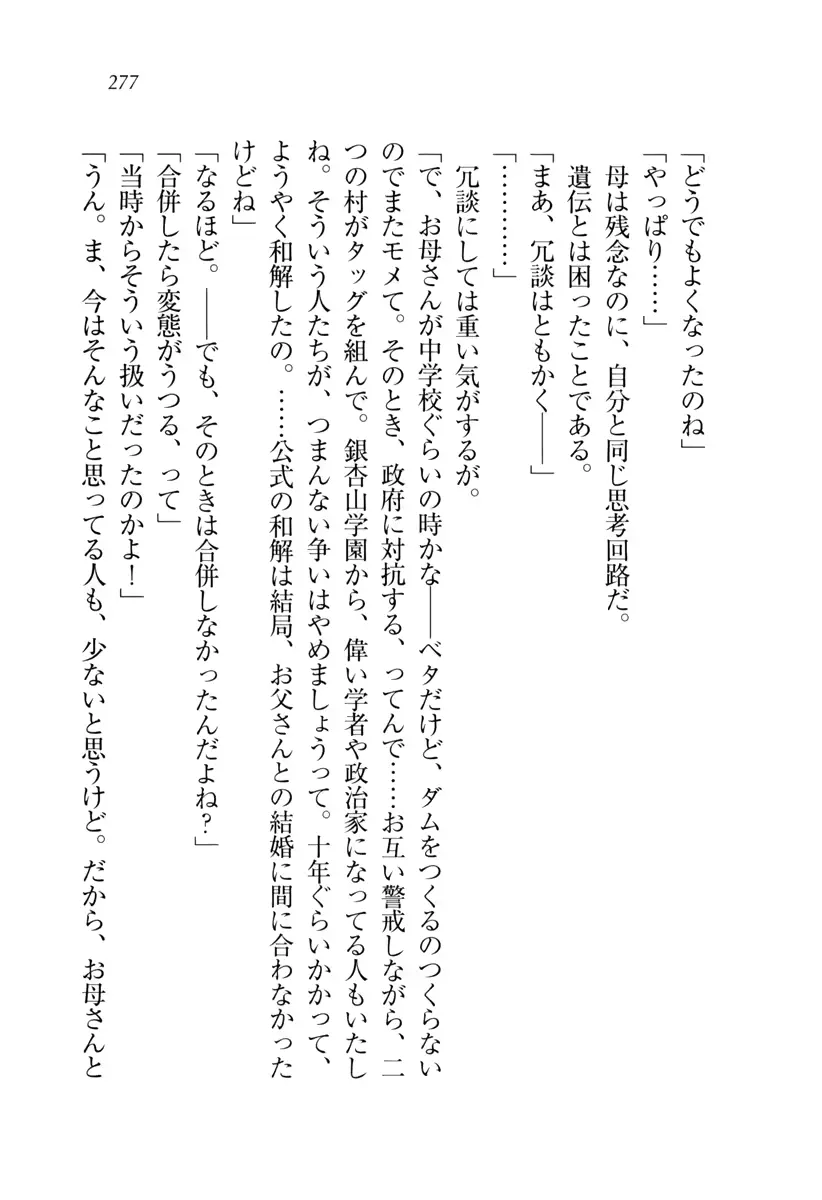 277

「どうでもよくなったのね」

「やっぱり……」

母は残念なのに、自分と同じ思考回路だ。

遺伝とは困ったことである。

「まあ、冗談はともかく――」

「………」

冗談にしては重い気がするが。

「で、お母さんが中学校ぐらいの時かな――ベタだけど、ダムをつくるのつくらないのでまたモメて。そのとき、政府に対抗する、ってんで……お互い警戒しながら、二つの村がタッグを組んで。銀杏山学園から、偉い学者や政治家になってる人もいたしね。そういう人たちが、つまんない争いはやめましょうって。十年ぐらいかかって、ようやく和解したの。……公式の和解は結局、お父さんとの結婚に間に合わなかったけどね」

「なるほど。――でも、そのときは合併しなかったんだよね？」

「合併したら変態がうつる、って」

「当時からそういう扱いだったのかよ！」

「うん。ま、今はそんなこと思ってる人も、少ないと思うけど。だから、お母さんと